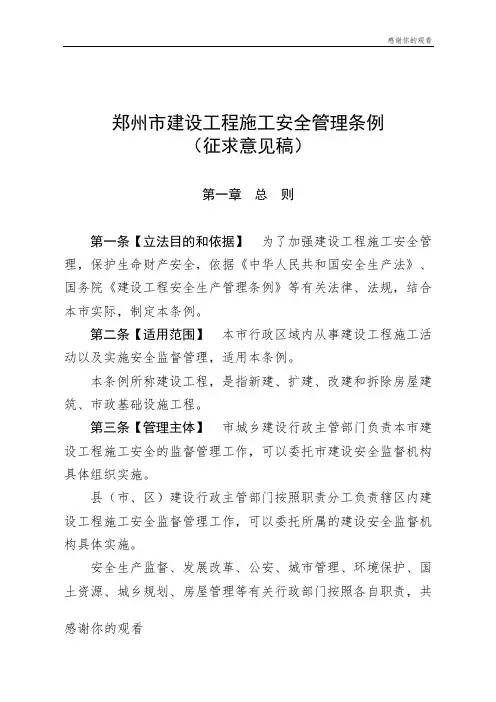 感谢你的观看

郑州市建设工程施工安全管理条例
（征求意见稿）

第一章 总 则

第一条【立法目的和依据】 为了加强建设工程施工安全管理，保护生命财产安全，依据《中华人民共和国安全生产法》、国务院《建设工程安全生产管理条例》等有关法律、法规，结合本市实际，制定本条例。

第二条【适用范围】 本市行政区域内从事建设工程施工活动以及实施安全监督管理，适用本条例。

本条例所称建设工程，是指新建、扩建、改建和拆除房屋建筑、市政基础设施工程。

第三条【管理主体】 市城乡建设行政主管部门负责本市建设工程施工安全的监督管理工作，可以委托市建设安全监督机构具体组织实施。

县（市、区）建设行政主管部门按照职责分工负责辖区内建设工程施工安全监督管理工作，可以委托所属的建设安全监督机构具体实施。

安全生产监督、发展改革、公安、城市管理、环境保护、国土资源、城乡规划、房屋管理等有关行政部门按照各自职责，共

感谢你的观看